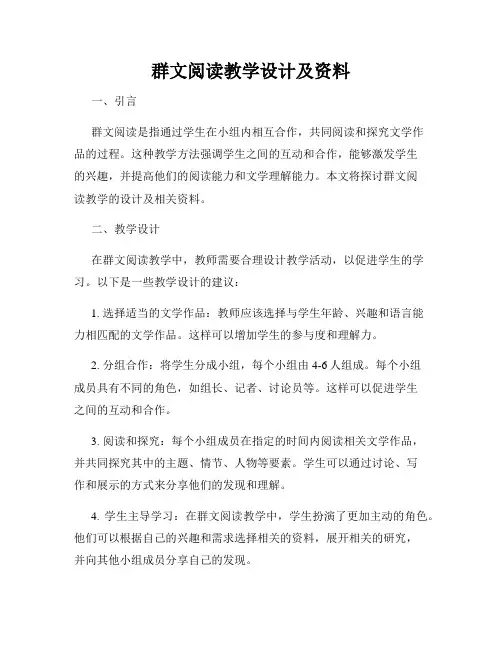 群文阅读教学设计及资料

一、引言

群文阅读是指通过学生在小组内相互合作，共同阅读和探究文学作品的过程。这种教学方法强调学生之间的互动和合作，能够激发学生的兴趣，并提高他们的阅读能力和文学理解能力。本文将探讨群文阅读教学的设计及相关资料。

二、教学设计

在群文阅读教学中，教师需要合理设计教学活动，以促进学生的学习。以下是一些教学设计的建议：

1. 选择适当的文学作品：教师应该选择与学生年龄、兴趣和语言能力相匹配的文学作品。这样可以增加学生的参与度和理解力。

2. 分组合作：将学生分成小组，每个小组由 4-6 人组成。每个小组成员具有不同的角色，如组长、记者、讨论员等。这样可以促进学生之间的互动和合作。

3. 阅读和探究：每个小组成员在指定的时间内阅读相关文学作品，并共同探究其中的主题、情节、人物等要素。学生可以通过讨论、写作和展示的方式来分享他们的发现和理解。

4. 学生主导学习：在群文阅读教学中，学生扮演了更加主动的角色。他们可以根据自己的兴趣和需求选择相关的资料，展开相关的研究，并向其他小组成员分享自己的发现。